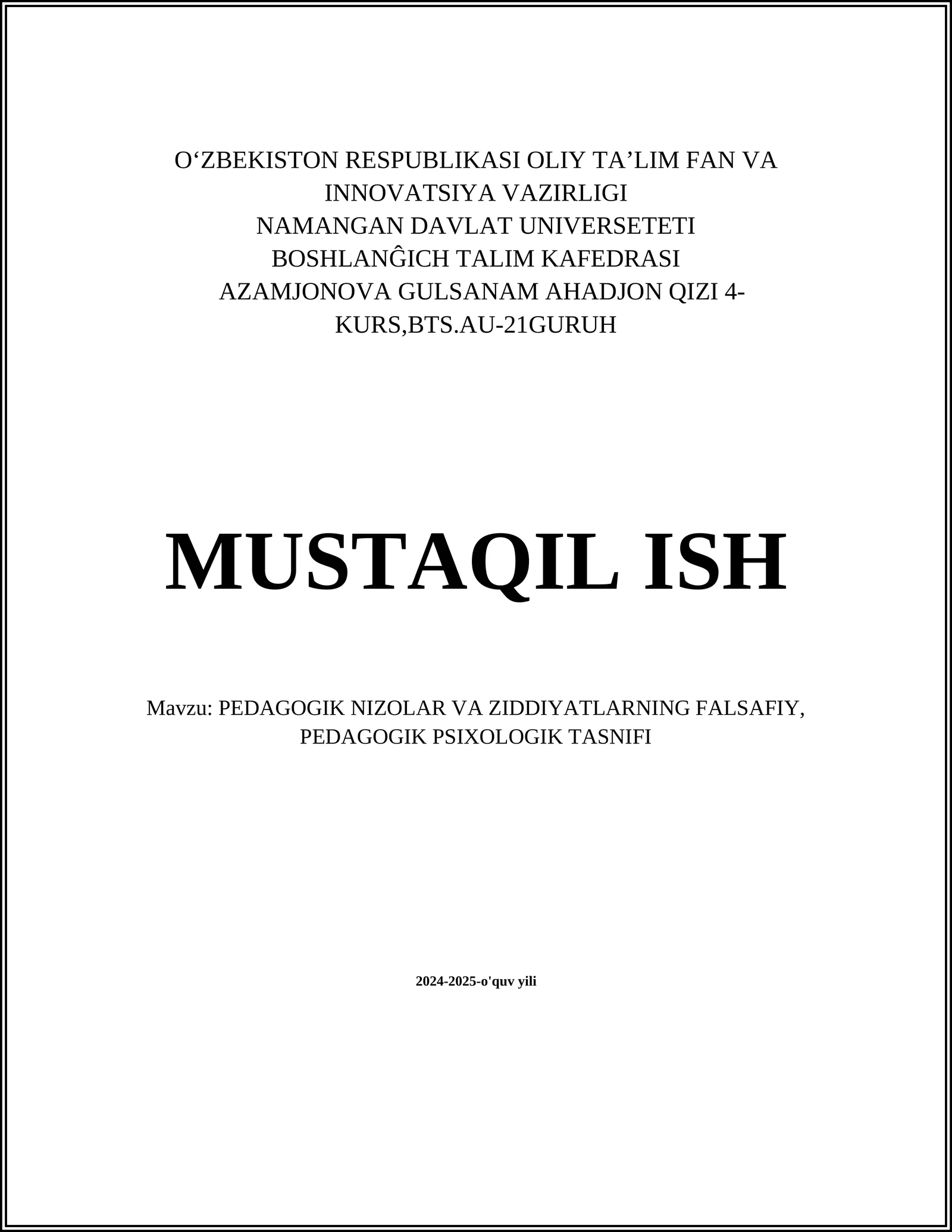 O‘ZBEKISTON RESPUBLIKASI OLIY TA’LIM FAN VA INNOVATSIYA VAZIRLIGI
NAMANGAN DAVLAT UNIVERSETETI
BOSHLANĜICH TALIM KAFEDRASI
AZAMJONOVA GULSANAM AHADJON QIZI 4-KURS,BTS.AU-21GURUH

MUSTAQIL ISH

Mavzu: PEDAGOGIK NIZOLAR VA ZIDDIYATLARNING FALSAFIY, PEDAGOGIK PSIXOLOGIK TASNIFI

2024-2025-o'quv yili